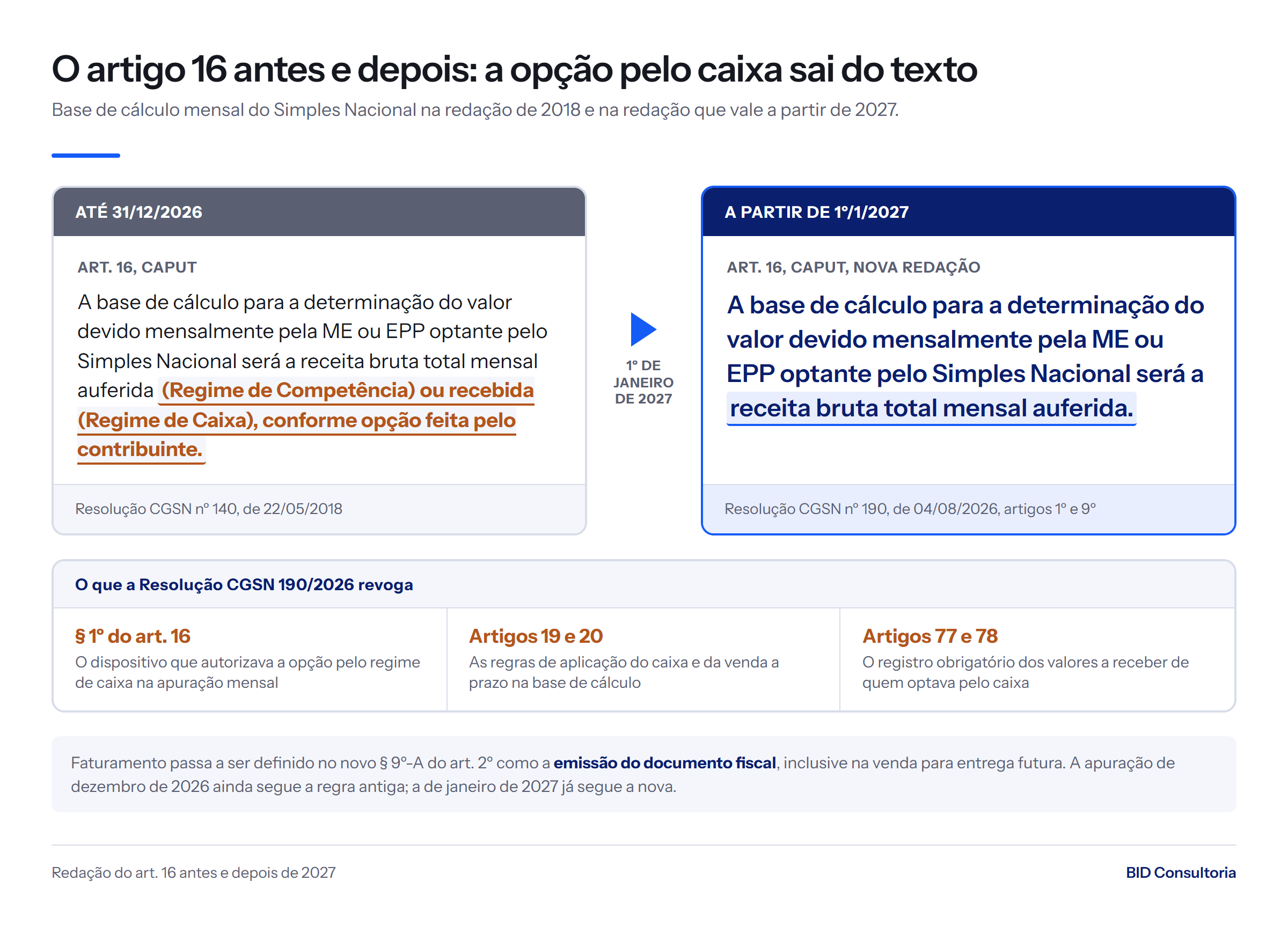 O artigo 16 antes e depois: a opção pelo caixa sai do texto

Base de cálculo mensal do Simples Nacional na redação de 2018 e na redação que vale a partir de 2027.

ATÉ 31/12/2026

ART. 16, CAPUT

A base de cálculo para a determinação do valor devido mensalmente pela ME ou EPP optante pelo Simples Nacional será a receita bruta total mensal auferida (Regime de Competência) ou recebida (Regime de Caixa), conforme opção feita pelo contribuinte.

Resolução CGSN nº 140, de 22/05/2018

1º DE JANEIRO DE 2027

A PARTIR DE 1º/1/2027

ART. 16, CAPUT, NOVA REDAÇÃO

A base de cálculo para a determinação do valor devido mensalmente pela ME ou EPP optante pelo Simples Nacional será a receita bruta total mensal auferida.

Resolução CGSN nº 190, de 04/08/2026, artigos 1º e 9º

O que a Resolução CGSN 190/2026 revoga

§ 1º do art. 16
O dispositivo que autorizava a opção pelo regime de caixa na apuração mensal

Artigos 19 e 20
As regras de aplicação do caixa e da venda a prazo na base de cálculo

Artigos 77 e 78
O registro obrigatório dos valores a receber de quem optava pelo caixa

Faturamento passa a ser definido no novo § 9º-A do art. 2º como a emissão do documento fiscal, inclusive na venda para entrega futura. A apuração de dezembro de 2026 ainda segue a regra antiga; a de janeiro de 2027 já segue a nova.

Redação do art. 16 antes e depois de 2027

BID Consultoria